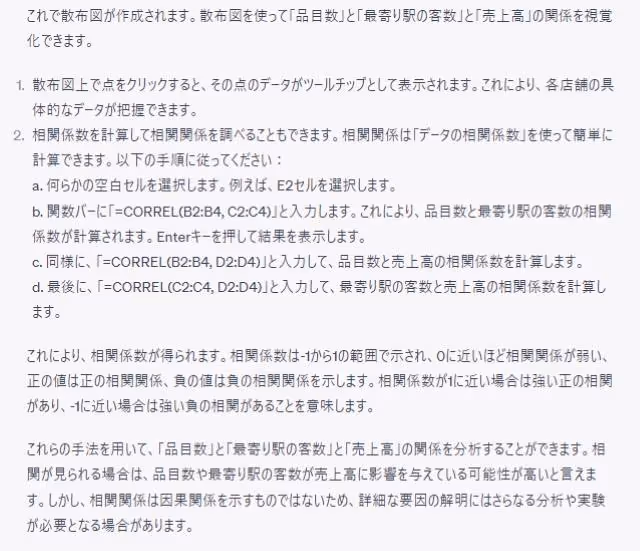 これで散布図が作成されます。散布図を使って「品目数」と「最寄り駅の客数」と「売上高」の関係を視覚化できます。

1. 散布図上で点をクリックすると、その点のデータがツールチップとして表示されます。これにより、各店舗の具体的なデータが把握できます。
2. 相関係数を計算して相関関係を調べることもできます。相関関係は「データの相関係数」を使って簡単に計算できます。以下の手順に従ってください：
a. 何らかの空白セルを選択します。例えば、E2セルを選択します。
b. 関数バーに「=CORREL(B2:B4, C2:C4)」と入力します。これにより、品目数と最寄り駅の客数の相関係数が計算されます。Enterキーを押して結果を表示します。
c. 同様に、「=CORREL(B2:B4, D2:D4)」と入力して、品目数と売上高の相関係数を計算します。
d. 最後に、「=CORREL(C2:C4, D2:D4)」と入力して、最寄り駅の客数と売上高の相関係数を計算します。

これにより、相関係数が得られます。相関係数は-1から1の範囲で示され、0に近いほど相関関係が弱い、正の値は正の相関関係、負の値は負の相関関係を示します。相関係数が1に近い場合は強い正の相関があり、-1に近い場合は強い負の相関があることを意味します。

これらの手法を用いて、「品目数」と「最寄り駅の客数」と「売上高」の関係を分析することができます。相関が見られる場合は、品目数や最寄り駅の客数が売上高に影響を与えている可能性が高いと言えます。しかし、相関関係は因果関係を示すものではないため、詳細な要因の解明にはさらなる分析や実験が必要となる場合があります。